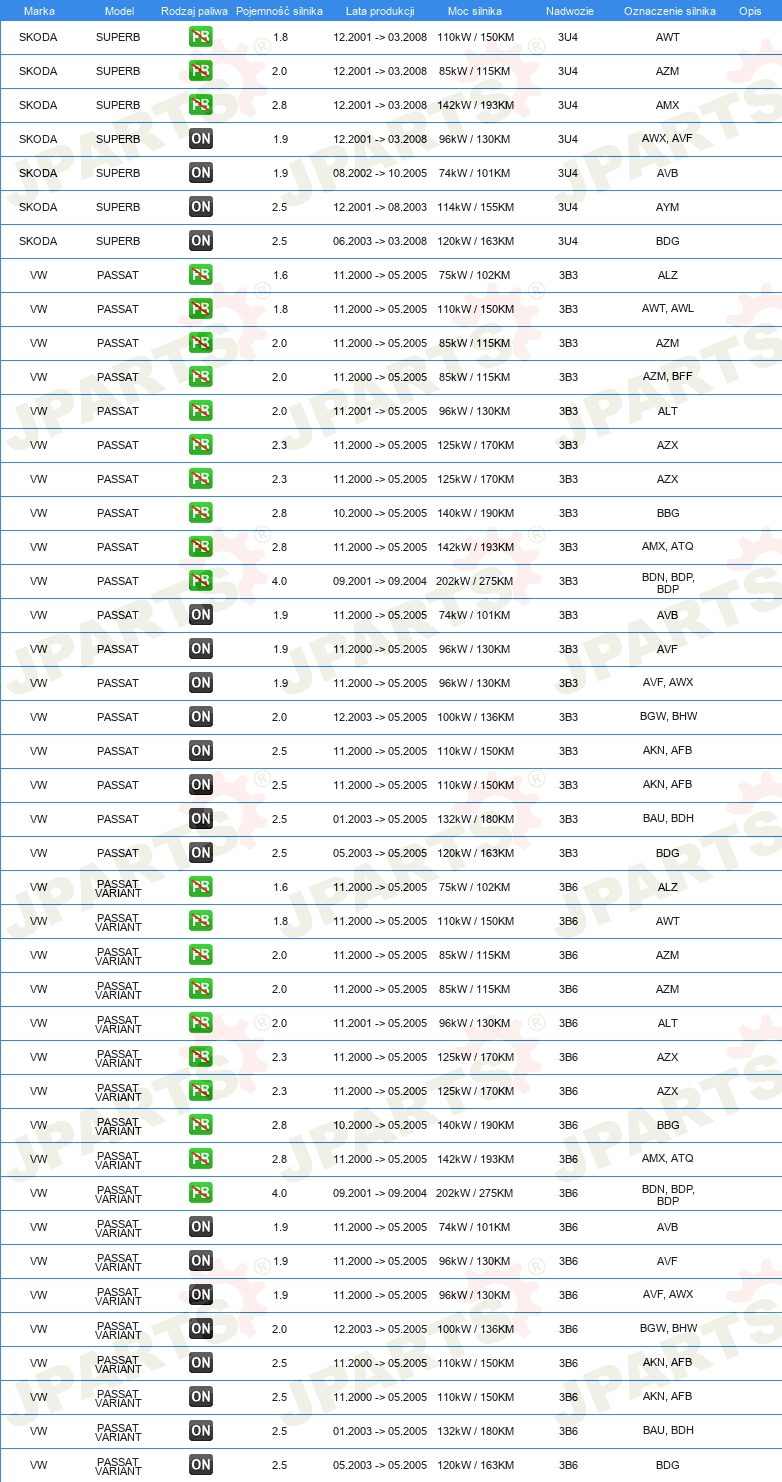 | Marka | Model | Rodzaj paliwa | Pojemność silnika | Lata produkcji | Moc silnika | Nadwozie | Oznaczenie silnika | Opis |
|---|---|---|---|---|---|---|---|---|
| SKODA | SUPERB | PB | 1.8 | 12.2001 -> 03.2008 | 110kW / 150KM | 3U4 | AWT | |
| SKODA | SUPERB | PB | 2.0 | 12.2001 -> 03.2008 | 85kW / 115KM | 3U4 | AZM | |
| SKODA | SUPERB | PB | 2.8 | 12.2001 -> 03.2008 | 142kW / 193KM | 3U4 | AMX | |
| SKODA | SUPERB | ON | 1.9 | 12.2001 -> 03.2008 | 96kW / 130KM | 3U4 | AWX, AVF | |
| SKODA | SUPERB | ON | 1.9 | 08.2002 -> 10.2005 | 74kW / 101KM | 3U4 | AVB | |
| SKODA | SUPERB | ON | 2.5 | 12.2001 -> 08.2003 | 114kW / 155KM | 3U4 | AYM | |
| SKODA | SUPERB | ON | 2.5 | 06.2003 -> 03.2008 | 120kW / 163KM | 3U4 | BDG | |
| VW | PASSAT | PB | 1.6 | 11.2000 -> 05.2005 | 75kW / 102KM | 3B3 | ALZ | |
| VW | PASSAT | PB | 1.8 | 11.2000 -> 05.2005 | 110kW / 150KM | 3B3 | AWT, AWL | |
| VW | PASSAT | PB | 2.0 | 11.2000 -> 05.2005 | 85kW / 115KM | 3B3 | AZM | |
| VW | PASSAT | PB | 2.0 | 11.2000 -> 05.2005 | 85kW / 115KM | 3B3 | AZM, BFF | |
| VW | PASSAT | PB | 2.0 | 11.2001 -> 05.2005 | 96kW / 130KM | 3B3 | ALT | |
| VW | PASSAT | PB | 2.3 | 11.2000 -> 05.2005 | 125kW / 170KM | 3B3 | AZX | |
| VW | PASSAT | PB | 2.3 | 11.2000 -> 05.2005 | 125kW / 170KM | 3B3 | AZX | |
| VW | PASSAT | PB | 2.8 | 10.2000 -> 05.2005 | 140kW / 190KM | 3B3 | BBG | |
| VW | PASSAT | PB | 2.8 | 11.2000 -> 05.2005 | 142kW / 193KM | 3B3 | AMX, ATQ | |
| VW | PASSAT | PB | 4.0 | 09.2001 -> 09.2004 | 202kW / 275KM | 3B3 | BDN, BDP, BDP | |
| VW | PASSAT | ON | 1.9 | 11.2000 -> 05.2005 | 74kW / 101KM | 3B3 | AVB | |
| VW | PASSAT | ON | 1.9 | 11.2000 -> 05.2005 | 96kW / 130KM | 3B3 | AVF | |
| VW | PASSAT | ON | 1.9 | 11.2000 -> 05.2005 | 96kW / 130KM | 3B3 | AVF, AWX | |
| VW | PASSAT | ON | 2.0 | 12.2003 -> 05.2005 | 100kW / 136KM | 3B3 | BGW, BHW | |
| VW | PASSAT | ON | 2.5 | 11.2000 -> 05.2005 | 110kW / 150KM | 3B3 | AKN, AFB | |
| VW | PASSAT | ON | 2.5 | 11.2000 -> 05.2005 | 110kW / 150KM | 3B3 | AKN, AFB | |
| VW | PASSAT | ON | 2.5 | 01.2003 -> 05.2005 | 132kW / 180KM | 3B3 | BAU, BDH | |
| VW | PASSAT | ON | 2.5 | 05.2003 -> 05.2005 | 120kW / 163KM | 3B3 | BDG | |
| VW | PASSAT VARIANT | PB | 1.6 | 11.2000 -> 05.2005 | 75kW / 102KM | 3B6 | ALZ | |
| VW | PASSAT VARIANT | PB | 1.8 | 11.2000 -> 05.2005 | 110kW / 150KM | 3B6 | AWT | |
| VW | PASSAT VARIANT | PB | 2.0 | 11.2000 -> 05.2005 | 85kW / 115KM | 3B6 | AZM | |
| VW | PASSAT VARIANT | PB | 2.0 | 11.2000 -> 05.2005 | 85kW / 115KM | 3B6 | AZM | |
| VW | PASSAT VARIANT | PB | 2.0 | 11.2001 -> 05.2005 | 96kW / 130KM | 3B6 | ALT | |
| VW | PASSAT VARIANT | PB | 2.3 | 11.2000 -> 05.2005 | 125kW / 170KM | 3B6 | AZX | |
| VW | PASSAT VARIANT | PB | 2.3 | 11.2000 -> 05.2005 | 125kW / 170KM | 3B6 | AZX | |
| VW | PASSAT VARIANT | PB | 2.8 | 10.2000 -> 05.2005 | 140kW / 190KM | 3B6 | BBG | |
| VW | PASSAT VARIANT | PB | 2.8 | 11.2000 -> 05.2005 | 142kW / 193KM | 3B6 | AMX, ATQ | |
| VW | PASSAT VARIANT | PB | 4.0 | 09.2001 -> 09.2004 | 202kW / 275KM | 3B6 | BDN, BDP, BDP | |
| VW | PASSAT VARIANT | ON | 1.9 | 11.2000 -> 05.2005 | 74kW / 101KM | 3B6 | AVB | |
| VW | PASSAT VARIANT | ON | 1.9 | 11.2000 -> 05.2005 | 96kW / 130KM | 3B6 | AVF | |
| VW | PASSAT VARIANT | ON | 1.9 | 11.2000 -> 05.2005 | 96kW / 130KM | 3B6 | AVF, AWX | |
| VW | PASSAT VARIANT | ON | 2.0 | 12.2003 -> 05.2005 | 100kW / 136KM | 3B6 | BGW, BHW | |
| VW | PASSAT VARIANT | ON | 2.5 | 11.2000 -> 05.2005 | 110kW / 150KM | 3B6 | AKN, AFB | |
| VW | PASSAT VARIANT | ON | 2.5 | 11.2000 -> 05.2005 | 110kW / 150KM | 3B6 | AKN, AFB | |
| VW | PASSAT VARIANT | ON | 2.5 | 01.2003 -> 05.2005 | 132kW / 180KM | 3B6 | BAU, BDH | |
| VW | PASSAT VARIANT | ON | 2.5 | 05.2003 -> 05.2005 | 120kW / 163KM | 3B6 | BDG | |

JPARTS®